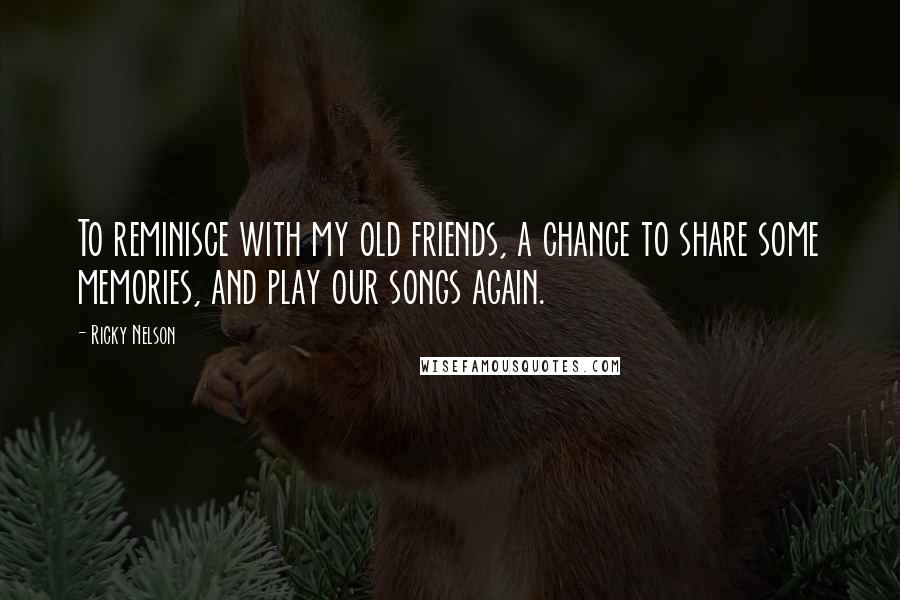 To reminisce with my old friends, a chance to share some memories, and play our songs again.

- Ricky Nelson

WISEFAMOUSQUOTES.COM